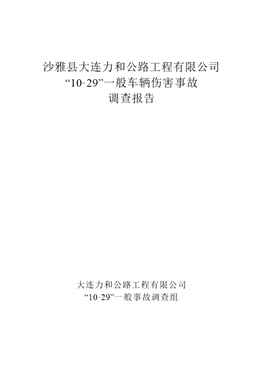 沙雅县大连力和公路工程有限公司
“10·29”一般车辆伤害事故
调查报告

大连力和公路工程有限公司
“10·29”一般事故调查组